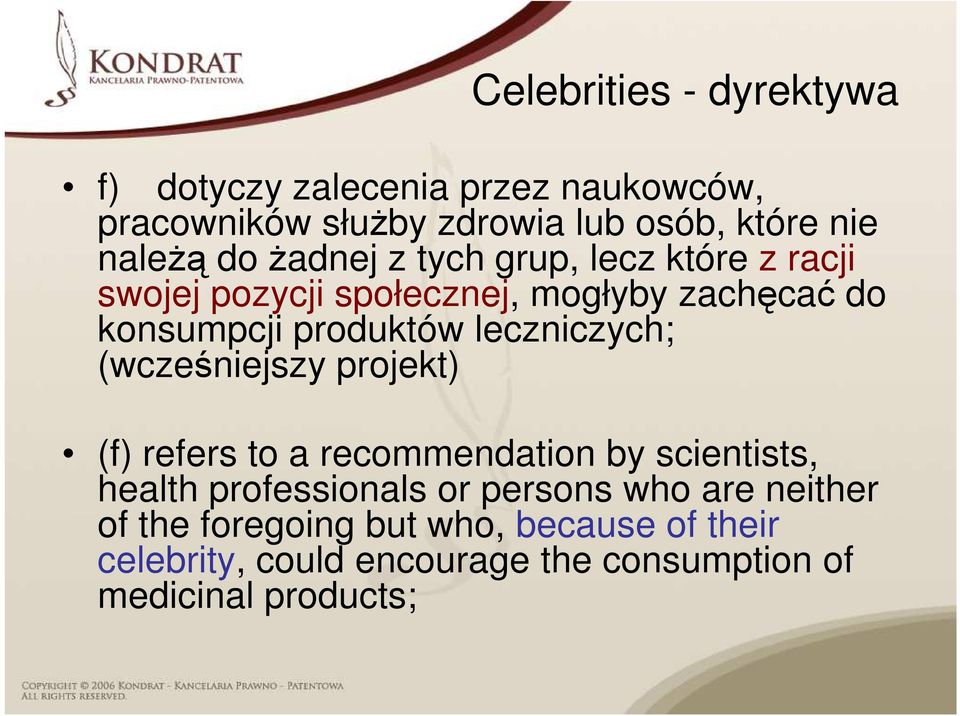 KONDRAT
KANCELARIA PRAWNO-PATENTOWA

Celebrities - dyrektywa

• f) dotyczy zalecenia przez naukowców, pracowników służby zdrowia lub osób, które nie należą do żadnej z tych grup, lecz które z racji swojej pozycji społecznej, mogłyby zachęcać do konsumpcji produktów leczniczych; (wcześniejszy projekt)

• (f) refers to a recommendation by scientists, health professionals or persons who are neither of the foregoing but who, because of their celebrity, could encourage the consumption of medicinal products;

COPYRIGHT © 2006 KONDRAT - KANCELARIA PRAWNO - PATENTOWA
ALL RIGHTS RESERVED.